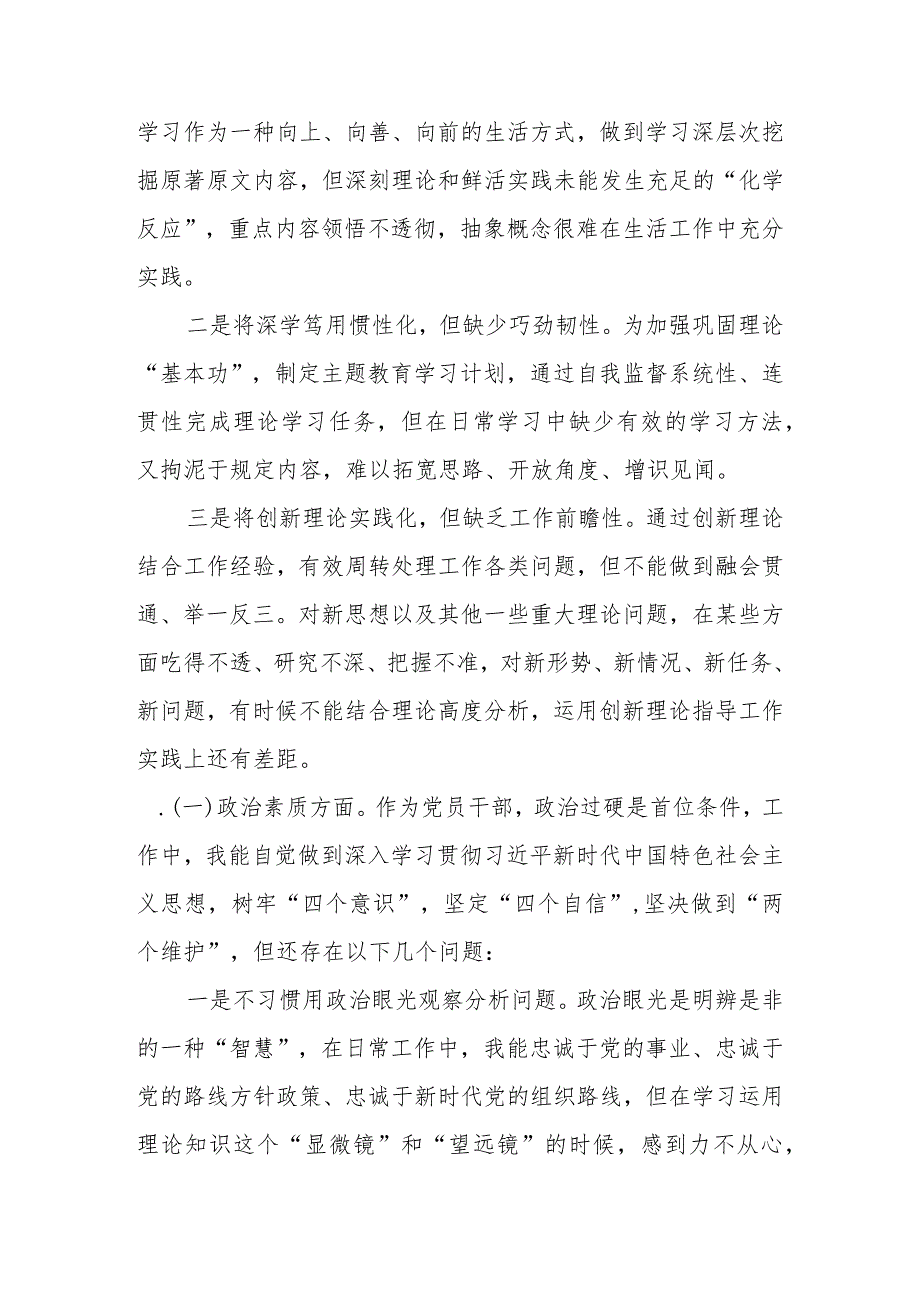 学习作为一种向上、向善、向前的生活方式，做到学习深层次挖掘原著原文内容，但深刻理论和鲜活实践未能发生充足的“化学反应”，重点内容领悟不透彻，抽象概念很难在生活工作中充分实践。

二是将深学笃用惯性化，但缺少巧劲韧性。为加强巩固理论“基本功”，制定主题教育学习计划，通过自我监督系统性、连贯性完成理论学习任务，但在日常学习中缺少有效的学习方法，又拘泥于规定内容，难以拓宽思路、开放角度、增识见闻。

三是将创新理论实践化，但缺乏工作前瞻性。通过创新理论结合工作经验，有效周转处理工作各类问题，但不能做到融会贯通、举一反三。对新思想以及其他一些重大理论问题，在某些方面吃得不透、研究不深、把握不准，对新形势、新情况、新任务、新问题，有时候不能结合理论高度分析，运用创新理论指导工作实践上还有差距。

.(一)政治素质方面。作为党员干部，政治过硬是首位条件，工作中，我能自觉做到深入学习贯彻习近平新时代中国特色社会主义思想，树牢“四个意识”，坚定“四个自信”，坚决做到“两个维护”，但还存在以下几个问题：

一是不习惯用政治眼光观察分析问题。政治眼光是明辨是非的一种“智慧”，在日常工作中，我能忠诚于党的事业、忠诚于党的路线方针政策、忠诚于新时代党的组织路线，但在学习运用理论知识这个“显微镜”和“望远镜”的时候，感到力不从心，